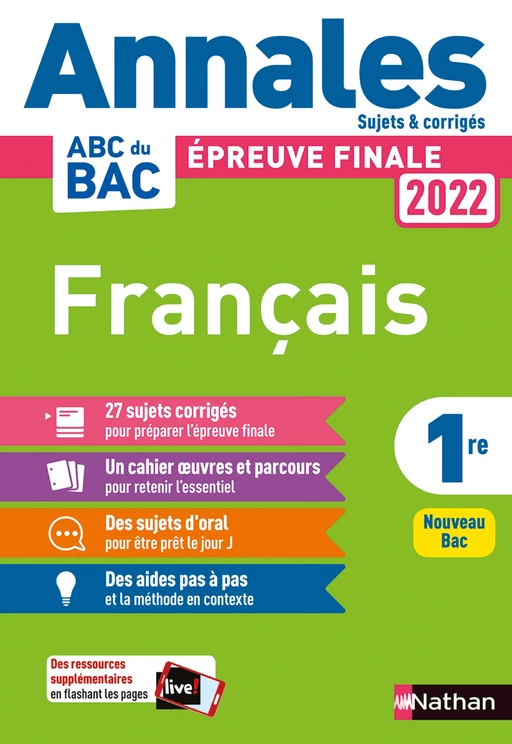 Annales
Sujets & corrigés

ABC du BAC

ÉPREUVE FINALE
2022

Français

27 sujets corrigés
pour préparer l'épreuve finale

Un cahier œuvres et parcours
pour retenir l'essentiel

Des sujets d'oral
pour être prêt le jour J

Des aides pas à pas
et la méthode en contexte

1re

Nouveau Bac

Des ressources supplémentaires en flashant les pages
live!

Nathan